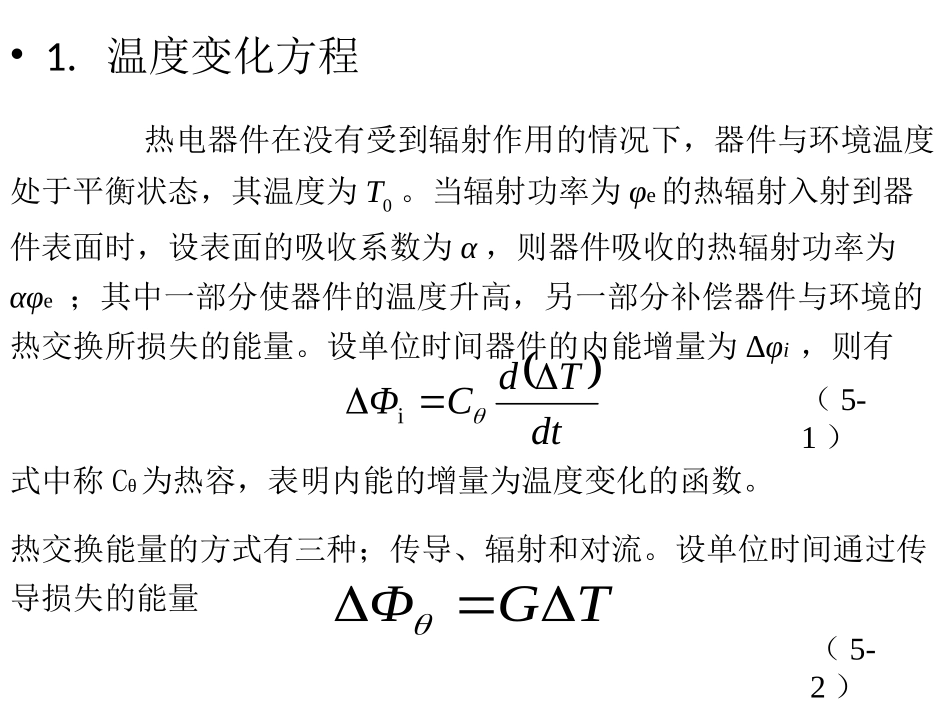 • 1. 温度变化方程

热电器件在没有受到辐射作用的情况下，器件与环境温度处于平衡状态，其温度为 $T_0$ 。当辐射功率为 $\varphi_e$ 的热辐射入射到器件表面时，设表面的吸收系数为 $\alpha$ ，则器件吸收的热辐射功率为 $\alpha\varphi_e$ ；其中一部分使器件的温度升高，另一部分补偿器件与环境的热交换所损失的能量。设单位时间器件的内能增量为 $\Delta\varphi_i$ ，则有

$\Delta\Phi_i = C_\theta \frac{d(\Delta T)}{dt}$ （5-1）

式中称 $C_\theta$ 为热容，表明内能的增量为温度变化的函数。

热交换能量的方式有三种；传导、辐射和对流。设单位时间通过传导损失的能量 $\Delta\Phi_\theta = G\Delta T$

（5-2）